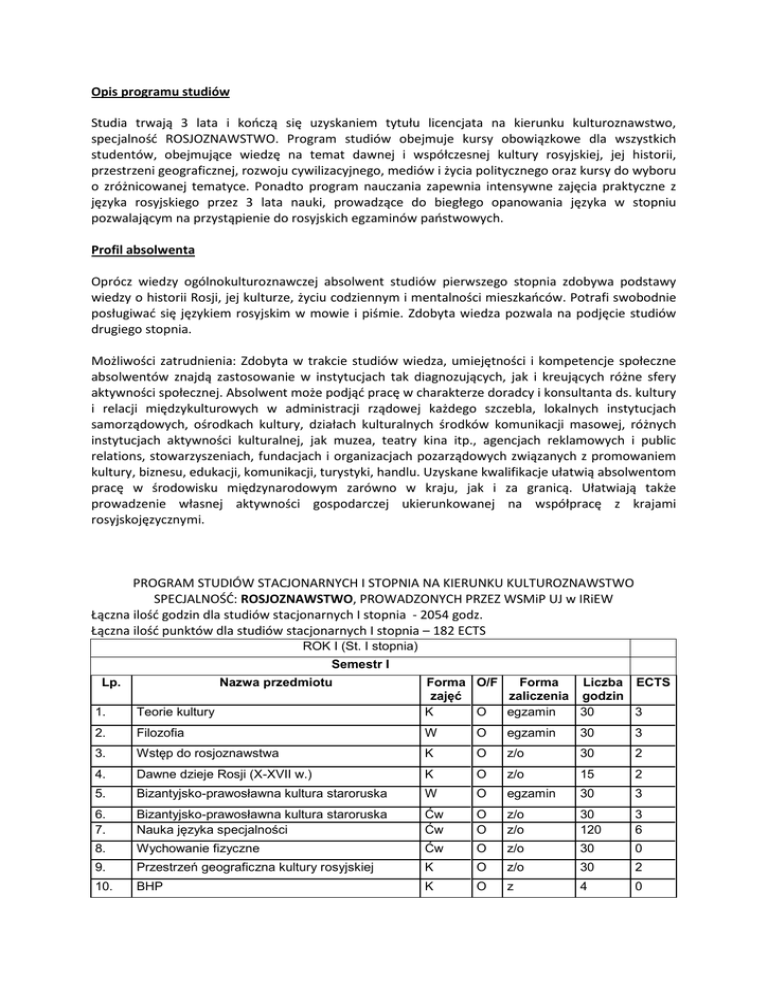 Opis programu studiów

Studia trwają 3 lata i kończą się uzyskaniem tytułu licencjata na kierunku kulturoznawstwo, specjalność ROSJOZNAWSTWO. Program studiów obejmuje kursy obowiązkowe dla wszystkich studentów, obejmujące wiedzę na temat dawnej i współczesnej kultury rosyjskiej, jej historii, przestrzeni geograficznej, rozwoju cywilizacyjnego, mediów i życia politycznego oraz kursy do wyboru o zróżnicowanej tematyce. Ponadto program nauczania zapewnia intensywne zajęcia praktyczne z języka rosyjskiego przez 3 lata nauki, prowadzące do biegłego opanowania języka w stopniu pozwalającym na przystąpienie do rosyjskich egzaminów państwowych.

Profil absolwenta

Oprócz wiedzy ogólnokulturoznawczej absolwent studiów pierwszego stopnia zdobywa podstawy wiedzy o historii Rosji, jej kulturze, życiu codziennym i mentalności mieszkańców. Potrafi swobodnie posługiwać się językiem rosyjskim w mowie i piśmie. Zdobyta wiedza pozwala na podjęcie studiów drugiego stopnia.

Możliwości zatrudnienia: Zdobyta w trakcie studiów wiedza, umiejętności i kompetencje społeczne absolwentów znajdą zastosowanie w instytucjach tak diagnozujących, jak i kreujących różne sfery aktywności społecznej. Absolwent może podjąć pracę w charakterze doradcy i konsultanta ds. kultury i relacji międzykulturowych w administracji rządowej każdego szczebla, lokalnych instytucjach samorządowych, ośrodkach kultury, działach kulturalnych środków komunikacji masowej, różnych instytucjach aktywności kulturalnej, jak muzea, teatry kina itp., agencjach reklamowych i public relations, stowarzyszeniach, fundacjach i organizacjach pozarządowych związanych z promowaniem kultury, biznesu, edukacji, komunikacji, turystyki, handlu. Uzyskane kwalifikacje ułatwią absolwentom pracę w środowisku międzynarodowym zarówno w kraju, jak i za granicą. Ułatwiają także prowadzenie własnej aktywności gospodarczej ukierunkowanej na współpracę z krajami rosyjskojęzycznymi.

PROGRAM STUDIÓW STACJONARNYCH I STOPNIA NA KIERUNKU KULTUROZNAWSTWO SPECJALNOŚĆ: ROSJOZNAWSTWO, PROWADZONYCH PRZEZ WSMiP UJ w IRiEW
Łączna ilość godzin dla studiów stacjonarnych I stopnia - 2054 godz.
Łączna ilość punktów dla studiów stacjonarnych I stopnia – 182 ECTS

ROK I (St. I stopnia)
Semestr I

| Lp. | Nazwa przedmiotu | Forma zajęć | O/F | Forma zaliczenia | Liczba godzin | ECTS |
|---|---|---|---|---|---|---|
| 1. | Teorie kultury | K | O | egzamin | 30 | 3 |
| 2. | Filozofia | W | O | egzamin | 30 | 3 |
| 3. | Wstęp do rosjoznawstwa | K | O | z/o | 30 | 2 |
| 4. | Dawne dzieje Rosji (X-XVII w.) | K | O | z/o | 15 | 2 |
| 5. | Bizantyjsko-prawosławna kultura staroruska | W | O | egzamin | 30 | 3 |
| 6. | Bizantyjsko-prawosławna kultura staroruska | Ćw | O | z/o | 30 | 3 |
| 7. | Nauka języka specjalności | Ćw | O | z/o | 120 | 6 |
| 8. | Wychowanie fizyczne | Ćw | O | z/o | 30 | 0 |
| 9. | Przestrzeń geograficzna kultury rosyjskiej | K | O | z/o | 30 | 2 |
| 10. | BHP | K | O | z | 4 | 0 |